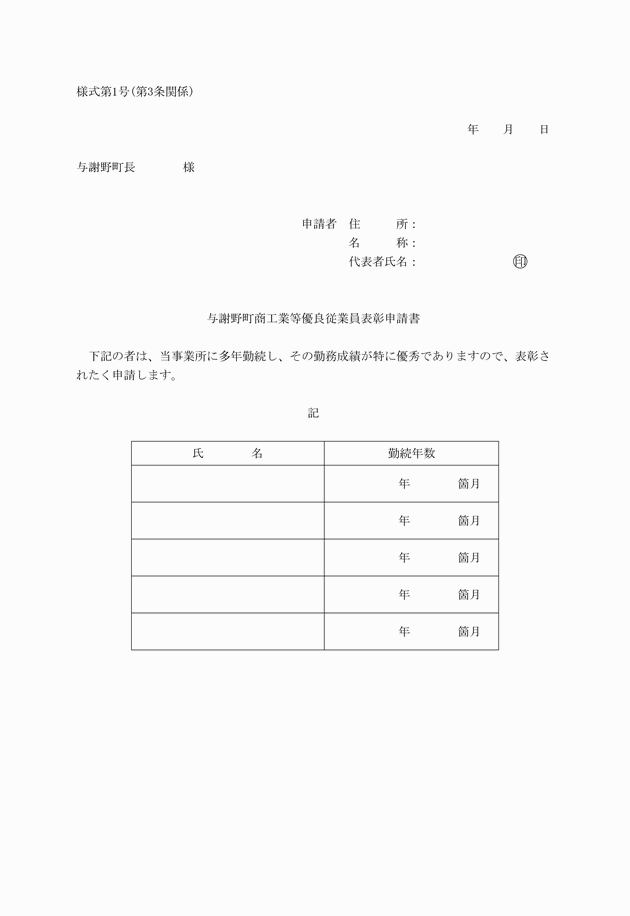 様式第1号(第3条関係)

年　　月　　日

与謝野町長　　　　様

申請者　住　　　所:
名　　　称:
代表者氏名:　　　　　　　　印

与謝野町商工業等優良従業員表彰申請書

下記の者は、当事業所に多年勤続し、その勤務成績が特に優秀でありますので、表彰されたく申請します。

記

| 氏　　　名 | 勤続年数 |
|---|---|
| | 年　　　箇月 |
| | 年　　　箇月 |
| | 年　　　箇月 |
| | 年　　　箇月 |
| | 年　　　箇月 |